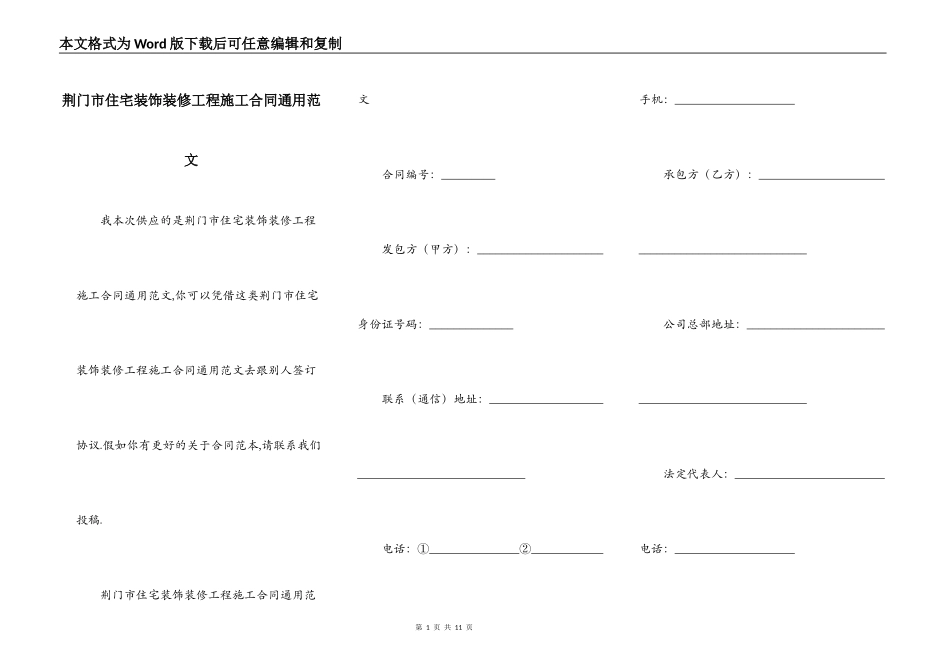 本文格式为Word版下载后可任意编辑和复制

荆门市住宅装饰装修工程施工合同通用范文

我本次供应的是荆门市住宅装饰装修工程施工合同通用范文,你可以凭借这类荆门市住宅装饰装修工程施工合同通用范文去跟别人签订协议.假如你有更好的关于合同范本,请联系我们投稿.

荆门市住宅装饰装修工程施工合同通用范文

合同编号：____

发包方（甲方）：____

身份证号码：____

联系（通信）地址：____

____

电话：①____②____

手机：____

承包方（乙方）：____

____

公司总部地址：____

____

法定代表人：____

电话：____

第1页 共11页